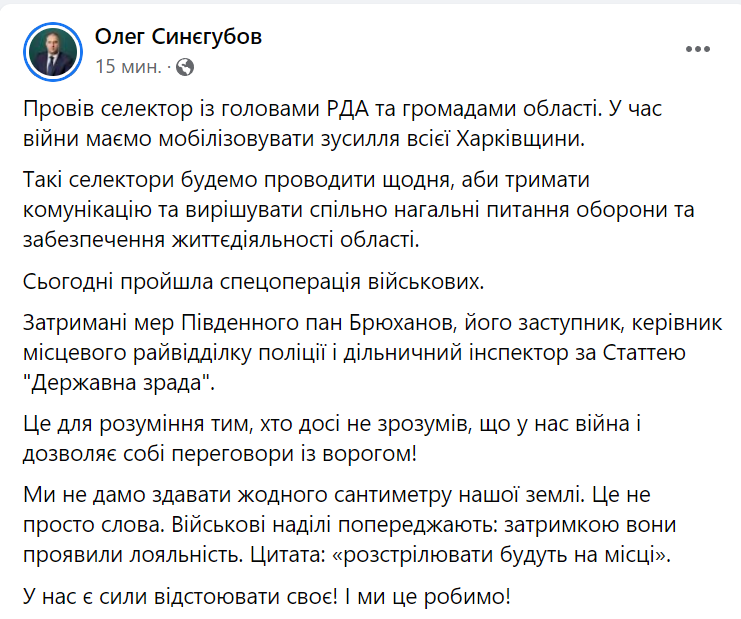 Олег Синєгубов
15 мин. ·

Провів селектор із головами РДА та громадами області. У час війни маємо мобілізовувати зусилля всієї Харківщини.

Такі селектори будемо проводити щодня, аби тримати комунікацію та вирішувати спільно нагальні питання оборони та забезпечення життєдіяльності області.

Сьогодні пройшла спецоперація військових.

Затримані мер Південного пан Брюханов, його заступник, керівник місцевого райвідділку поліції і дільничний інспектор за Статтею "Державна зрада".

Це для розуміння тим, хто досі не зрозумів, що у нас війна і дозволяє собі переговори із ворогом!

Ми не дамо здавати жодного сантиметру нашої землі. Це не просто слова. Військові наділі попереджають: затримкою вони проявили лояльність. Цитата: «розстрілювати будуть на місці».

У нас є сили відстоювати своє! І ми це робимо!